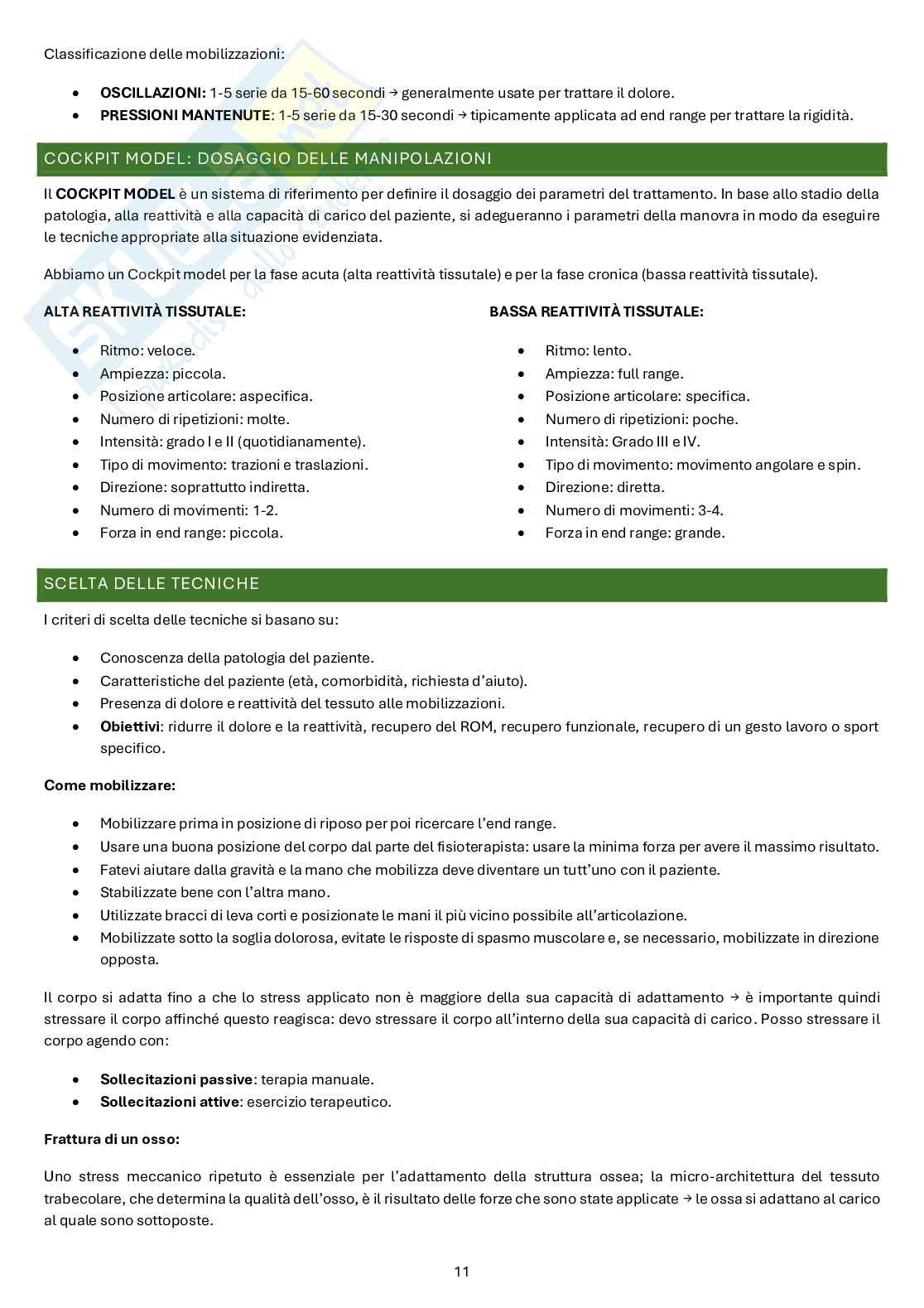 Classificazione delle mobilizzazioni:

- **OSCILLAZIONI:** 1-5 serie da 15-60 secondi → generalmente usate per trattare il dolore.
- **PRESSIONI MANTENUTE**: 1-5 serie da 15-30 secondi → tipicamente applicata ad end range per trattare la rigidità.

COCKPIT MODEL: DOSAGGIO DELLE MANIPOLAZIONI

Il **COCKPIT MODEL** è un sistema di riferimento per definire il dosaggio dei parametri del trattamento. In base allo stadio della patologia, alla reattività e alla capacità di carico del paziente, si adegueranno i parametri della manovra in modo da eseguire le tecniche appropriate alla situazione evidenziata.

Abbiamo un Cockpit model per la fase acuta (alta reattività tissutale) e per la fase cronica (bassa reattività tissutale).

**ALTA REATTIVITÀ TISSUTALE:**

- Ritmo: veloce.
- Ampiezza: piccola.
- Posizione articolare: aspecifica.
- Numero di ripetizioni: molte.
- Intensità: grado I e II (quotidianamente).
- Tipo di movimento: trazioni e traslazioni.
- Direzione: soprattutto indiretta.
- Numero di movimenti: 1-2.
- Forza in end range: piccola.

**BASSA REATTIVITÀ TISSUTALE:**

- Ritmo: lento.
- Ampiezza: full range.
- Posizione articolare: specifica.
- Numero di ripetizioni: poche.
- Intensità: Grado III e IV.
- Tipo di movimento: movimento angolare e spin.
- Direzione: diretta.
- Numero di movimenti: 3-4.
- Forza in end range: grande.

SCELTA DELLE TECNICHE

I criteri di scelta delle tecniche si basano su:

- Conoscenza della patologia del paziente.
- Caratteristiche del paziente (età, comorbidità, richiesta d'aiuto).
- Presenza di dolore e reattività del tessuto alle mobilizzazioni.
- **Obiettivi**: ridurre il dolore e la reattività, recupero del ROM, recupero funzionale, recupero di un gesto lavoro o sport specifico.

**Come mobilizzare:**

- Mobilizzare prima in posizione di riposo per poi ricercare l'end range.
- Usare una buona posizione del corpo dal parte del fisioterapista: usare la minima forza per avere il massimo risultato.
- Fatevi aiutare dalla gravità e la mano che mobilizza deve diventare un tutt'uno con il paziente.
- Stabilizzate bene con l'altra mano.
- Utilizzate bracci di leva corti e posizionate le mani il più vicino possibile all'articolazione.
- Mobilizzate sotto la soglia dolorosa, evitate le risposte di spasmo muscolare e, se necessario, mobilizzate in direzione opposta.

Il corpo si adatta fino a che lo stress applicato non è maggiore della sua capacità di adattamento → è importante quindi stressare il corpo affinché questo reagisca: devo stressare il corpo all'interno della sua capacità di carico. Posso stressare il corpo agendo con:

- **Sollecitazioni passive**: terapia manuale.
- **Sollecitazioni attive**: esercizio terapeutico.

**Frattura di un osso:**

Uno stress meccanico ripetuto è essenziale per l'adattamento della struttura ossea; la micro-architettura del tessuto trabecolare, che determina la qualità dell'osso, è il risultato delle forze che sono state applicate → le ossa si adattano al carico al quale sono sottoposte.

11